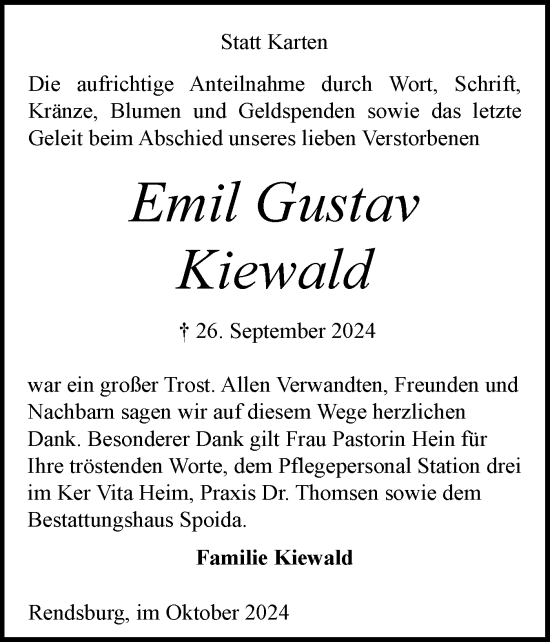 Statt Karten

Die aufrichtige Anteilnahme durch Wort, Schrift, Kränze, Blumen und Geldspenden sowie das letzte Geleit beim Abschied unseres lieben Verstorbenen

Emil Gustav
Kiewald

† 26. September 2024

war ein großer Trost. Allen Verwandten, Freunden und Nachbarn sagen wir auf diesem Wege herzlichen Dank. Besonderer Dank gilt Frau Pastorin Hein für Ihre tröstenden Worte, dem Pflegepersonal Station drei im Ker Vita Heim, Praxis Dr. Thomsen sowie dem Bestattungshaus Spoida.

Familie Kiewald

Rendsburg, im Oktober 2024